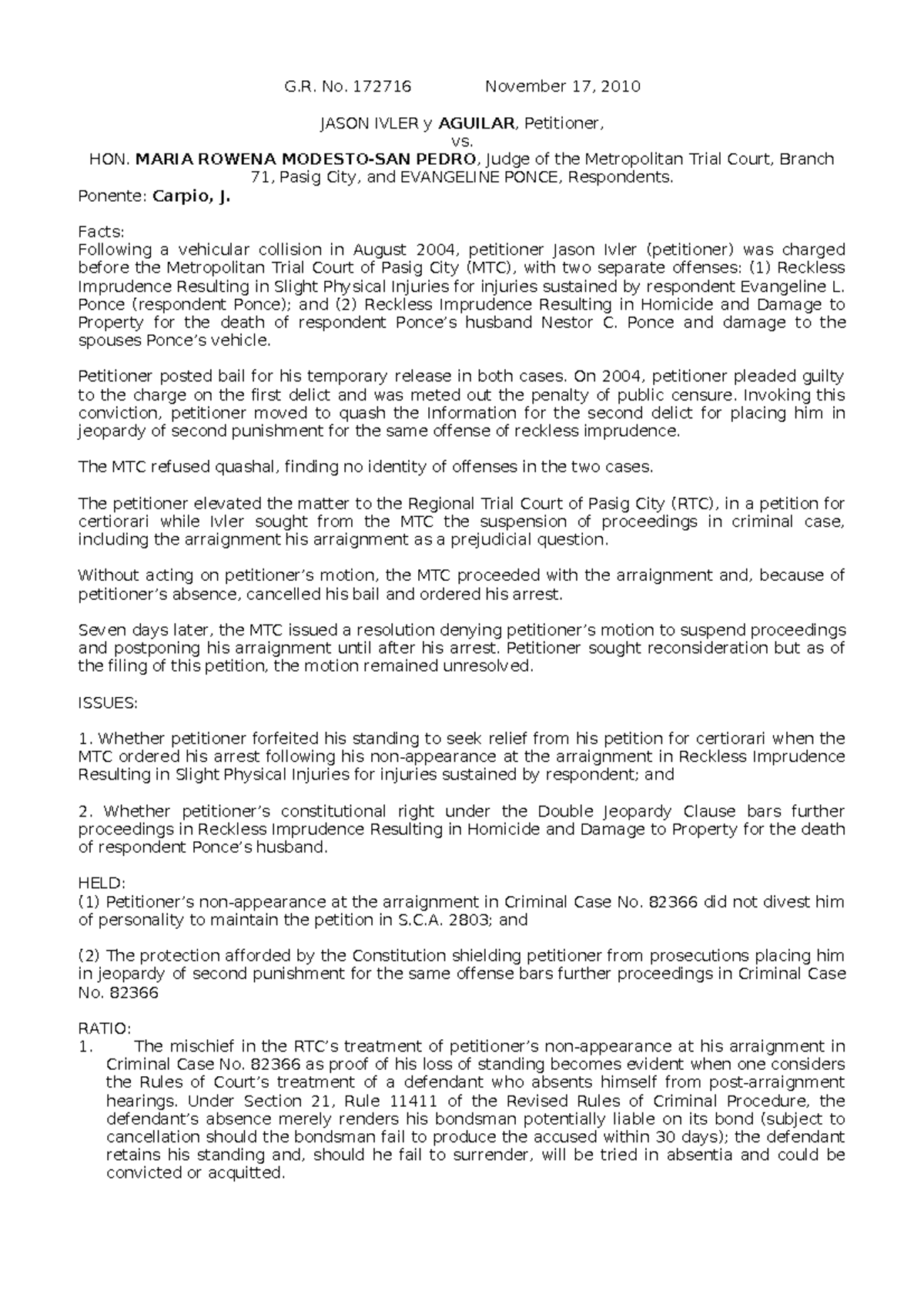 G.R. No. 172716 November 17, 2010

JASON IVLER y AGUILAR, Petitioner,
vs.
HON. MARIA ROWENA MODESTO-SAN PEDRO, Judge of the Metropolitan Trial Court, Branch 71, Pasig City, and EVANGELINE PONCE, Respondents.
Ponente: Carpio, J.

Facts:
Following a vehicular collision in August 2004, petitioner Jason Ivler (petitioner) was charged before the Metropolitan Trial Court of Pasig City (MTC), with two separate offenses: (1) Reckless Imprudence Resulting in Slight Physical Injuries for injuries sustained by respondent Evangeline L. Ponce (respondent Ponce); and (2) Reckless Imprudence Resulting in Homicide and Damage to Property for the death of respondent Ponce's husband Nestor C. Ponce and damage to the spouses Ponce's vehicle.

Petitioner posted bail for his temporary release in both cases. On 2004, petitioner pleaded guilty to the charge on the first delict and was meted out the penalty of public censure. Invoking this conviction, petitioner moved to quash the Information for the second delict for placing him in jeopardy of second punishment for the same offense of reckless imprudence.

The MTC refused quashal, finding no identity of offenses in the two cases.

The petitioner elevated the matter to the Regional Trial Court of Pasig City (RTC), in a petition for certiorari while Ivler sought from the MTC the suspension of proceedings in criminal case, including the arraignment his arraignment as a prejudicial question.

Without acting on petitioner's motion, the MTC proceeded with the arraignment and, because of petitioner's absence, cancelled his bail and ordered his arrest.

Seven days later, the MTC issued a resolution denying petitioner's motion to suspend proceedings and postponing his arraignment until after his arrest. Petitioner sought reconsideration but as of the filing of this petition, the motion remained unresolved.

ISSUES:

1. Whether petitioner forfeited his standing to seek relief from his petition for certiorari when the MTC ordered his arrest following his non-appearance at the arraignment in Reckless Imprudence Resulting in Slight Physical Injuries for injuries sustained by respondent; and

2. Whether petitioner's constitutional right under the Double Jeopardy Clause bars further proceedings in Reckless Imprudence Resulting in Homicide and Damage to Property for the death of respondent Ponce's husband.

HELD:
(1) Petitioner's non-appearance at the arraignment in Criminal Case No. 82366 did not divest him of personality to maintain the petition in S.C.A. 2803; and

(2) The protection afforded by the Constitution shielding petitioner from prosecutions placing him in jeopardy of second punishment for the same offense bars further proceedings in Criminal Case No. 82366

RATIO:
1. The mischief in the RTC's treatment of petitioner's non-appearance at his arraignment in Criminal Case No. 82366 as proof of his loss of standing becomes evident when one considers the Rules of Court's treatment of a defendant who absents himself from post-arraignment hearings. Under Section 21, Rule 11411 of the Revised Rules of Criminal Procedure, the defendant's absence merely renders his bondsman potentially liable on its bond (subject to cancellation should the bondsman fail to produce the accused within 30 days); the defendant retains his standing and, should he fail to surrender, will be tried in absentia and could be convicted or acquitted.